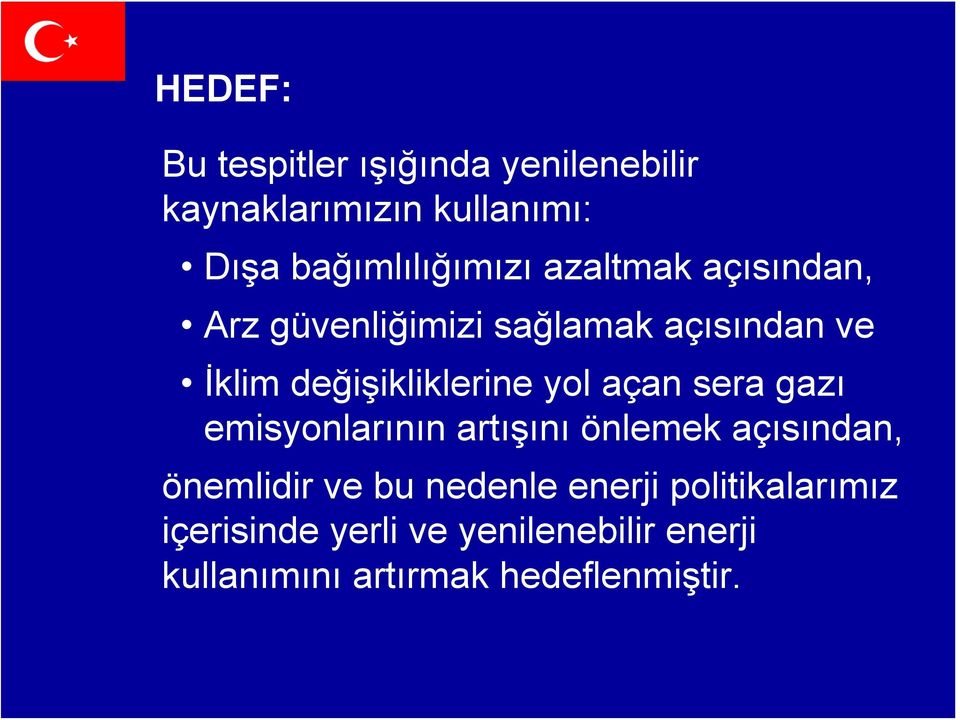 HEDEF:

Bu tespitler ışığında yenilenebilir kaynaklarımızın kullanımı:

• Dışa bağımlılığımızı azaltmak açısından,
• Arz güvenliğimizi sağlamak açısından ve
• İklim değişikliklerine yol açan sera gazı emisyonlarının artışını önlemek açısından,

önemlidir ve bu nedenle enerji politikalarımız içerisinde yerli ve yenilenebilir enerji kullanımını artırmak hedeflenmiştir.